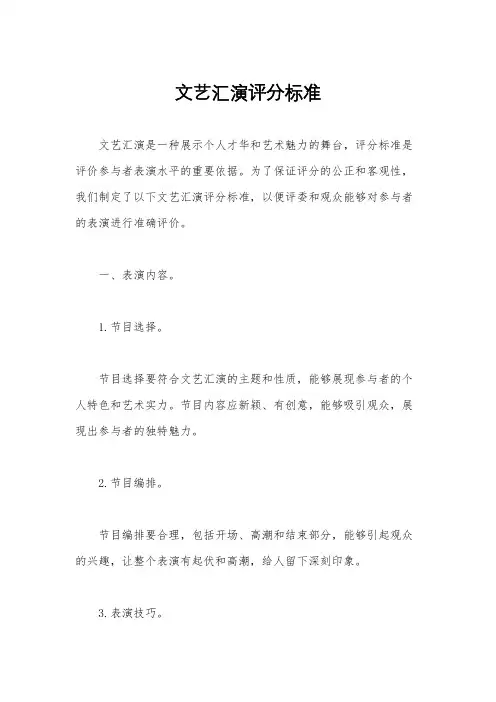 文艺汇演评分标准

文艺汇演是一种展示个人才华和艺术魅力的舞台，评分标准是评价参与者表演水平的重要依据。为了保证评分的公正和客观性，我们制定了以下文艺汇演评分标准，以便评委和观众能够对参与者的表演进行准确评价。

一、表演内容。

1. 节目选择。

节目选择要符合文艺汇演的主题和性质，能够展现参与者的个人特色和艺术实力。节目内容应新颖、有创意，能够吸引观众，展现出参与者的独特魅力。

2. 节目编排。

节目编排要合理，包括开场、高潮和结束部分，能够引起观众的兴趣，让整个表演有起伏和高潮，给人留下深刻印象。

3. 表演技巧。